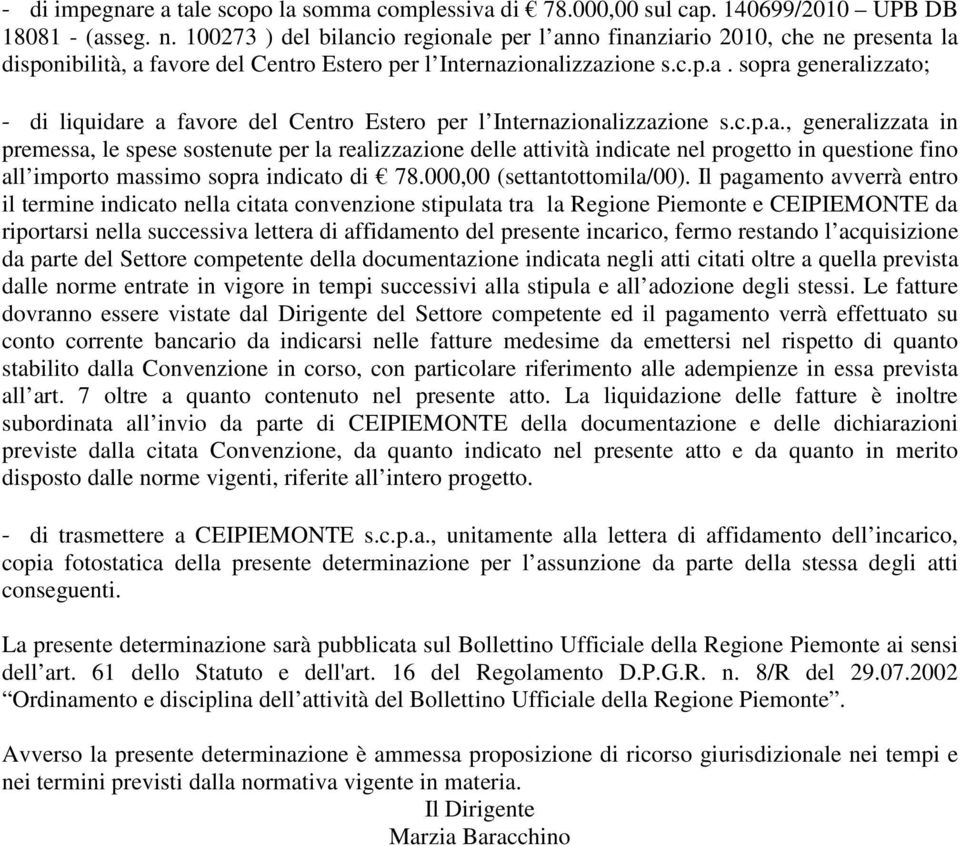 - di impegnare a tale scopo la somma complessiva di € 78.000,00 sul cap. 140699/2010 – UPB DB 18081 - (asseg. n. 100273 ) del bilancio regionale per l’anno finanziario 2010, che ne presenta la disponibilità, a favore del Centro Estero per l’Internazionalizzazione s.c.p.a . sopra generalizzato;

- di liquidare a favore del Centro Estero per l’Internazionalizzazione s.c.p.a., generalizzata in premessa, le spese sostenute per la realizzazione delle attività indicate nel progetto in questione fino all’importo massimo sopra indicato di € 78.000,00 (settantottomila/00). Il pagamento avverrà entro il termine indicato nella citata convenzione stipulata tra la Regione Piemonte e CEIPIEMONTE da riportarsi nella successiva lettera di affidamento del presente incarico, fermo restando l’acquisizione da parte del Settore competente della documentazione indicata negli atti citati oltre a quella prevista dalle norme entrate in vigore in tempi successivi alla stipula e all’adozione degli stessi. Le fatture dovranno essere vistate dal Dirigente del Settore competente ed il pagamento verrà effettuato su conto corrente bancario da indicarsi nelle fatture medesime da emettersi nel rispetto di quanto stabilito dalla Convenzione in corso, con particolare riferimento alle adempienze in essa prevista all’art. 7 oltre a quanto contenuto nel presente atto. La liquidazione delle fatture è inoltre subordinata all’invio da parte di CEIPIEMONTE della documentazione e delle dichiarazioni previste dalla citata Convenzione, da quanto indicato nel presente atto e da quanto in merito disposto dalle norme vigenti, riferite all’intero progetto.

- di trasmettere a CEIPIEMONTE s.c.p.a., unitamente alla lettera di affidamento dell’incarico, copia fotostatica della presente determinazione per l’assunzione da parte della stessa degli atti conseguenti.

La presente determinazione sarà pubblicata sul Bollettino Ufficiale della Regione Piemonte ai sensi dell’art. 61 dello Statuto e dell'art. 16 del Regolamento D.P.G.R. n. 8/R del 29.07.2002 “Ordinamento e disciplina dell’attività del Bollettino Ufficiale della Regione Piemonte”.

Avverso la presente determinazione è ammessa proposizione di ricorso giurisdizionale nei tempi e nei termini previsti dalla normativa vigente in materia.

Il Dirigente
Marzia Baracchino